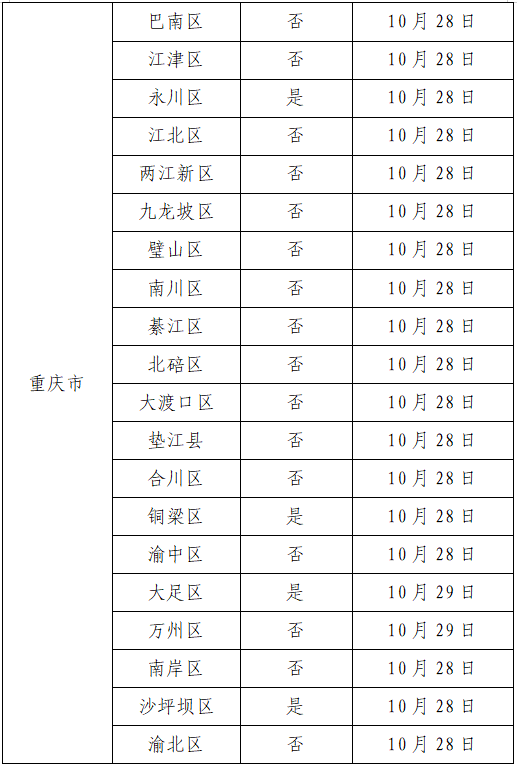 | 重庆市 | 巴南区 | 否 | 10月28日 |
|---|---|---|---|
| | 江津区 | 否 | 10月28日 |
| | 永川区 | 是 | 10月28日 |
| | 江北区 | 否 | 10月28日 |
| | 两江新区 | 否 | 10月28日 |
| | 九龙坡区 | 否 | 10月28日 |
| | 璧山区 | 否 | 10月28日 |
| | 南川区 | 否 | 10月28日 |
| | 綦江区 | 否 | 10月28日 |
| | 北碚区 | 否 | 10月28日 |
| | 大渡口区 | 否 | 10月28日 |
| | 垫江县 | 否 | 10月28日 |
| | 合川区 | 否 | 10月28日 |
| | 铜梁区 | 是 | 10月28日 |
| | 渝中区 | 否 | 10月28日 |
| | 大足区 | 是 | 10月29日 |
| | 万州区 | 否 | 10月29日 |
| | 南岸区 | 否 | 10月28日 |
| | 沙坪坝区 | 是 | 10月28日 |
| | 渝北区 | 否 | 10月28日 |